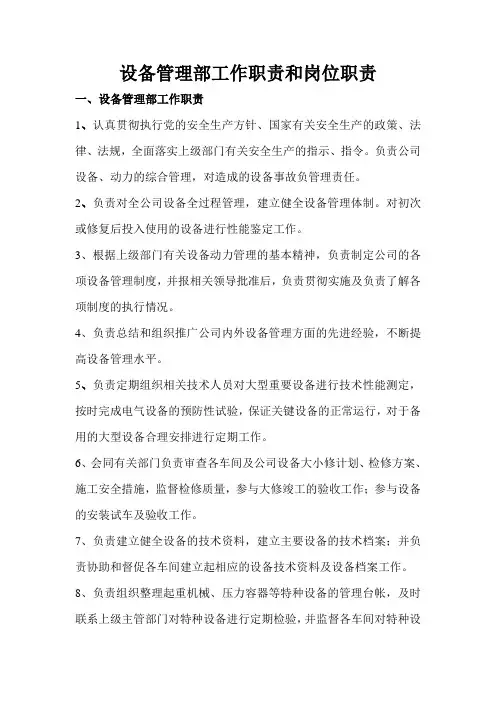 设备管理部工作职责和岗位职责

一、设备管理部工作职责

1、认真贯彻执行党的安全生产方针、国家有关安全生产的政策、法律、法规，全面落实上级部门有关安全生产的指示、指令。负责公司设备、动力的综合管理，对造成的设备事故负管理责任。

2、负责对全公司设备全过程管理，建立健全设备管理体制。对初次或修复后投入使用的设备进行性能鉴定工作。

3、根据上级部门有关设备动力管理的基本精神，负责制定公司的各项设备管理制度，并报相关领导批准后，负责贯彻实施及负责了解各项制度的执行情况。

4、负责总结和组织推广公司内外设备管理方面的先进经验，不断提高设备管理水平。

5、负责定期组织相关技术人员对大型重要设备进行技术性能测定，按时完成电气设备的预防性试验，保证关键设备的正常运行，对于备用的大型设备合理安排进行定期工作。

6、会同有关部门负责审查各车间及公司设备大小修计划、检修方案、施工安全措施，监督检修质量，参与大修竣工的验收工作；参与设备的安装试车及验收工作。

7、负责建立健全设备的技术资料，建立主要设备的技术档案；并负责协助和督促各车间建立起相应的设备技术资料及设备档案工作。

8、负责组织整理起重机械、压力容器等特种设备的管理台帐，及时联系上级主管部门对特种设备进行定期检验，并监督各车间对特种设